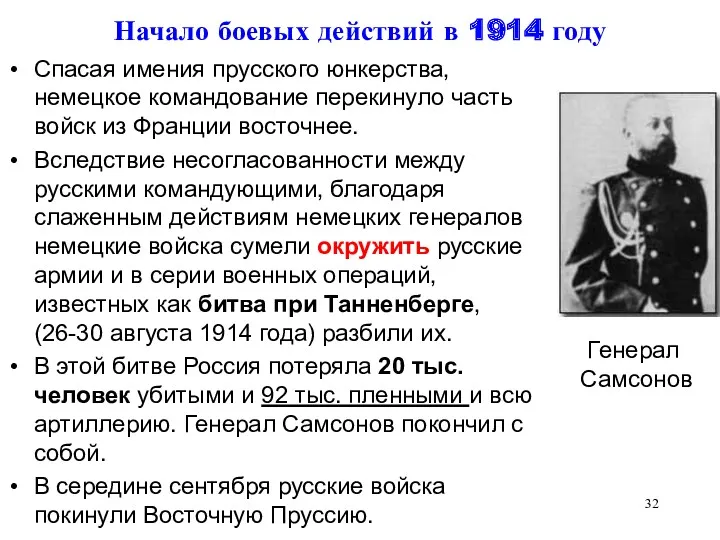 Начало боевых действий в 1914 году

• Спасая имения прусского юнкерства, немецкое командование перекинуло часть войск из Франции восточнее.
• Вследствие несогласованности между русскими командующими, благодаря слаженным действиям немецких генералов немецкие войска сумели окружить русские армии и в серии военных операций, известных как битва при Танненберге, (26-30 августа 1914 года) разбили их.
• В этой битве Россия потеряла 20 тыс. человек убитыми и 92 тыс. пленными и всю артиллерию. Генерал Самсонов покончил с собой.
• В середине сентября русские войска покинули Восточную Пруссию.

Генерал Самсонов

32